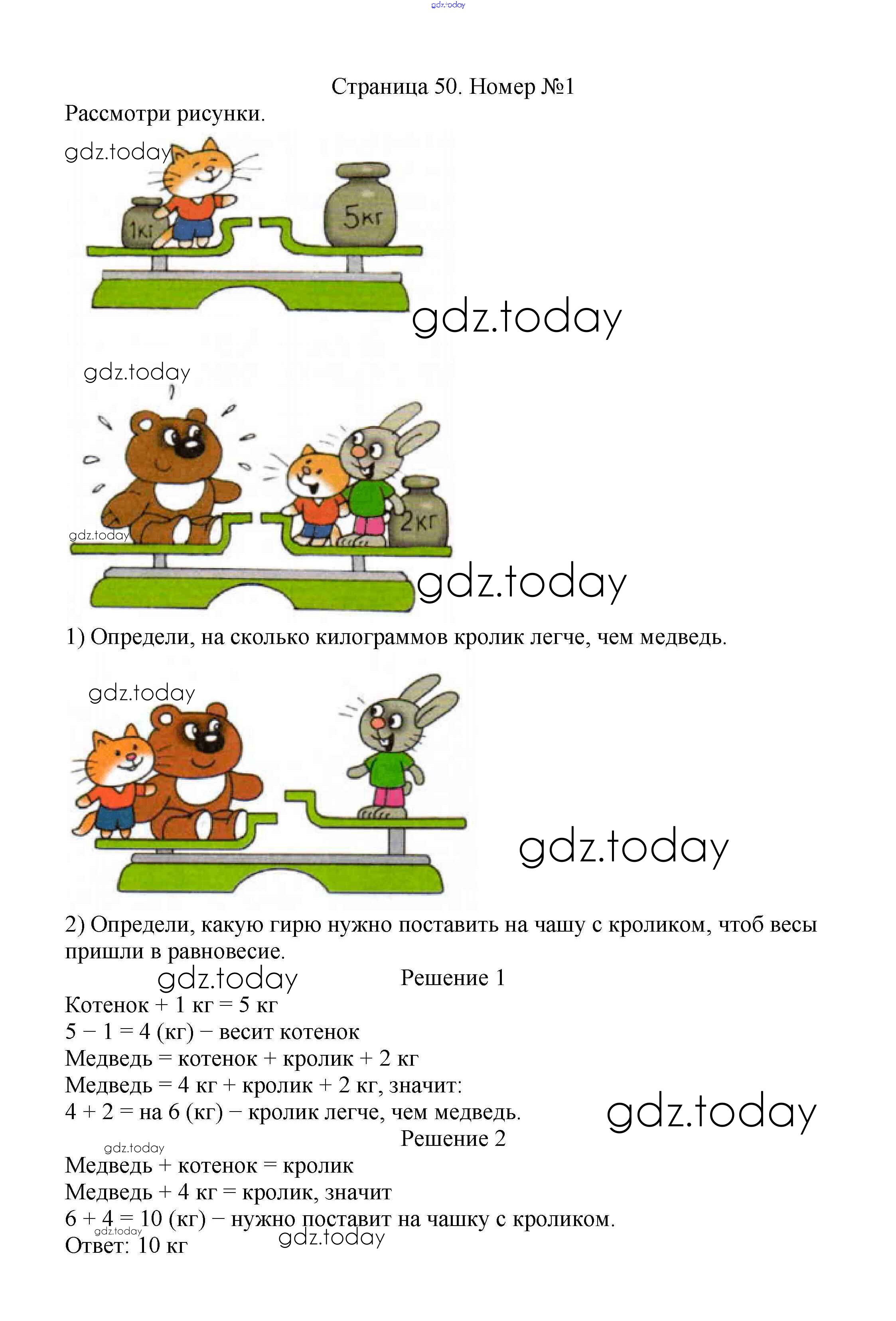 Страница 50. Номер №1

Рассмотри рисунки.

1кг

5кг

2кг

1) Определи, на сколько килограммов кролик легче, чем медведь.

2) Определи, какую гирю нужно поставить на чашу с кроликом, чтоб весы пришли в равновесие.

Решение 1

Котенок + 1 кг = 5 кг
5 − 1 = 4 (кг) − весит котенок
Медведь = котенок + кролик + 2 кг
Медведь = 4 кг + кролик + 2 кг, значит:
4 + 2 = на 6 (кг) − кролик легче, чем медведь.

Решение 2

Медведь + котенок = кролик
Медведь + 4 кг = кролик, значит
6 + 4 = 10 (кг) − нужно поставит на чашку с кроликом.
Ответ: 10 кг

gdz.today